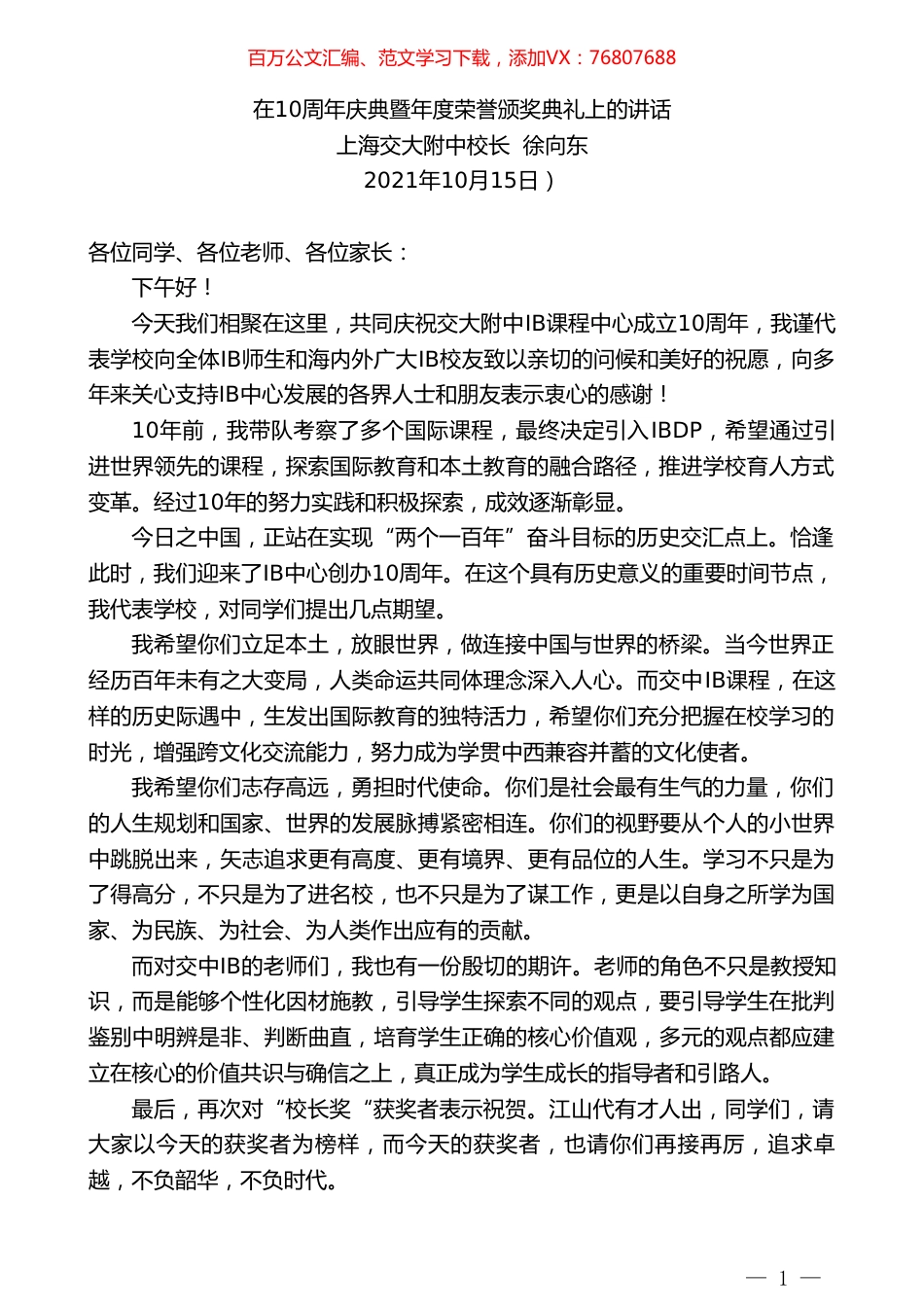 百万公文汇编、范文学习下载，添加VX：76807688

在10周年庆典暨年度荣誉颁奖典礼上的讲话
上海交大附中校长 徐向东
2021年10月15日）

各位同学、各位老师、各位家长：

下午好！

今天我们相聚在这里，共同庆祝交大附中IB课程中心成立10周年，我谨代表学校向全体IB师生和海内外广大IB校友致以亲切的问候和美好的祝愿，向多年来关心支持IB中心发展的各界人士和朋友表示衷心的感谢！

10年前，我带队考察了多个国际课程，最终决定引入IBDP，希望通过引进世界领先的课程，探索国际教育和本土教育的融合路径，推进学校育人方式变革。经过10年的努力实践和积极探索，成效逐渐彰显。

今日之中国，正站在实现“两个一百年”奋斗目标的历史交汇点上。恰逢此时，我们迎来了IB中心创办10周年。在这个具有历史意义的重要时间节点，我代表学校，对同学们提出几点期望。

我希望你们立足本土，放眼世界，做连接中国与世界的桥梁。当今世界正经历百年未有之大变局，人类命运共同体理念深入人心。而交中IB课程，在这样的历史际遇中，生发出国际教育的独特活力，希望你们充分把握在校学习的时光，增强跨文化交流能力，努力成为学贯中西兼容并蓄的文化使者。

我希望你们志存高远，勇担时代使命。你们是社会最有生气的力量，你们的人生规划和国家、世界的发展脉搏紧密相连。你们的视野要从个人的小世界中跳脱出来，矢志追求更有高度、更有境界、更有品位的人生。学习不只是为了得高分，不只是为了进名校，也不只是为了谋工作，更是以自身之所学为国家、为民族、为社会、为人类作出应有的贡献。

而对交中IB的老师们，我也有一份殷切的期许。老师的角色不只是教授知识，而是能够个性化因材施教，引导学生探索不同的观点，要引导学生在批判鉴别中明辨是非、判断曲直，培育学生正确的核心价值观，多元的观点都应建立在核心的价值共识与确信之上，真正成为学生成长的指导者和引路人。

最后，再次对“校长奖“获奖者表示祝贺。江山代有才人出，同学们，请大家以今天的获奖者为榜样，而今天的获奖者，也请你们再接再厉，追求卓越，不负韶华，不负时代。

— 1 —